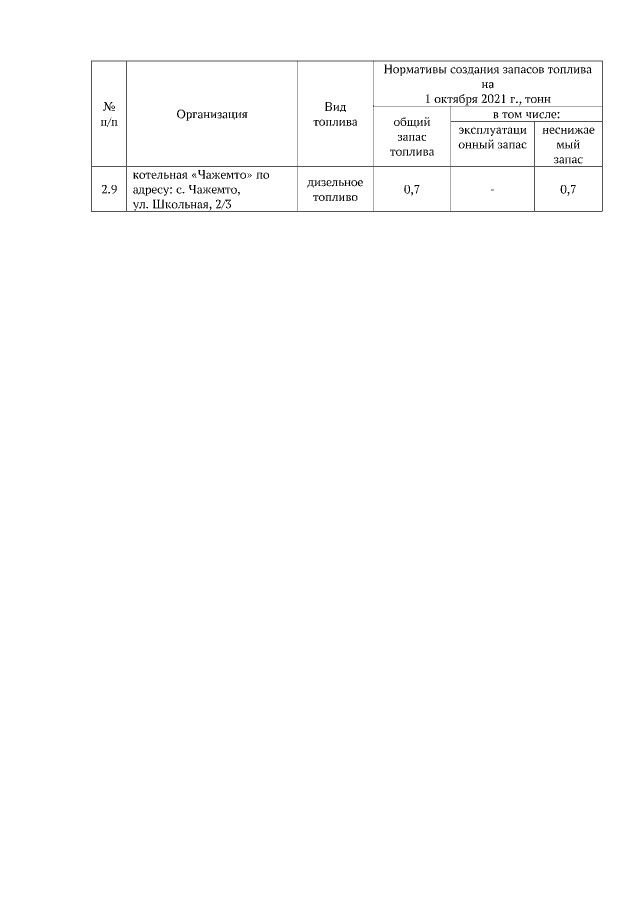 | № п/п | Организация | Вид топлива | Нормативы создания запасов топлива на 1 октября 2021 г., тонн | | |
|---|---|---|---|---|---|
| | | | общий запас топлива | в том числе: | |
| | | | | эксплуатационный запас | неснижаемый запас |
| 2.9 | котельная «Чажемто» по адресу: с. Чажемто, ул. Школьная, 2/3 | дизельное топливо | 0,7 | - | 0,7 |